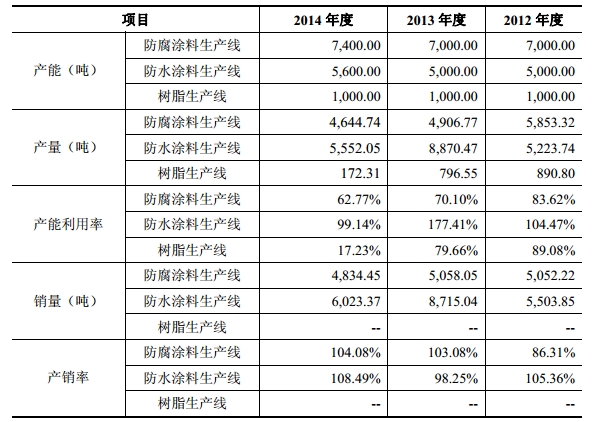 | 项目 | | 2014 年度 | 2013 年度 | 2012 年度 |
|---|---|---|---|---|
| 产能（吨） | 防腐涂料生产线 | 7,400.00 | 7,000.00 | 7,000.00 |
| | 防水涂料生产线 | 5,600.00 | 5,000.00 | 5,000.00 |
| | 树脂生产线 | 1,000.00 | 1,000.00 | 1,000.00 |
| 产量（吨） | 防腐涂料生产线 | 4,644.74 | 4,906.77 | 5,853.32 |
| | 防水涂料生产线 | 5,552.05 | 8,870.47 | 5,223.74 |
| | 树脂生产线 | 172.31 | 796.55 | 890.80 |
| 产能利用率 | 防腐涂料生产线 | 62.77% | 70.10% | 83.62% |
| | 防水涂料生产线 | 99.14% | 177.41% | 104.47% |
| | 树脂生产线 | 17.23% | 79.66% | 89.08% |
| 销量（吨） | 防腐涂料生产线 | 4,834.45 | 5,058.05 | 5,052.22 |
| | 防水涂料生产线 | 6,023.37 | 8,715.04 | 5,503.85 |
| | 树脂生产线 | -- | -- | -- |
| 产销率 | 防腐涂料生产线 | 104.08% | 103.08% | 86.31% |
| | 防水涂料生产线 | 108.49% | 98.25% | 105.36% |
| | 树脂生产线 | -- | -- | -- |